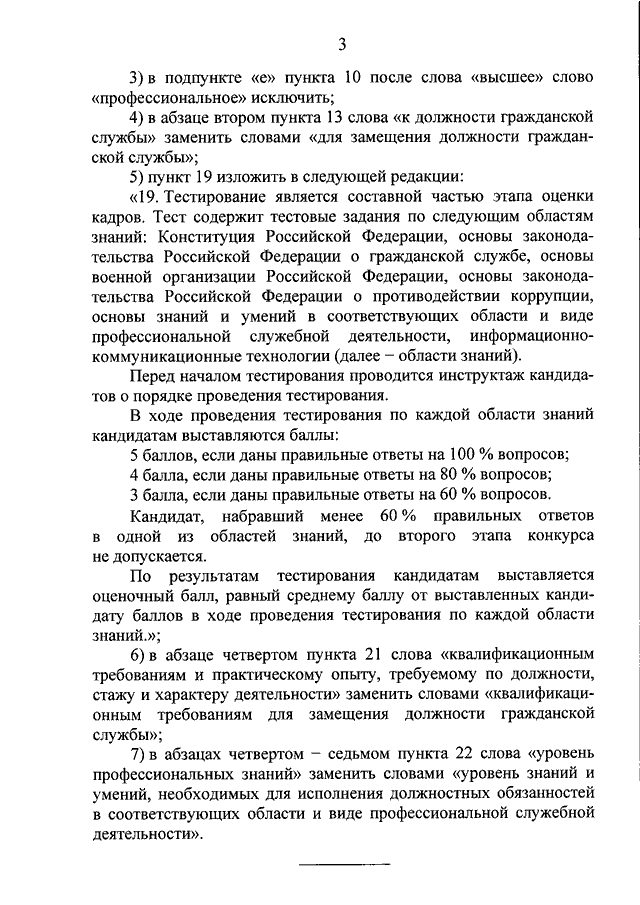 3

3) в подпункте «е» пункта 10 после слова «высшее» слово «профессиональное» исключить;

4) в абзаце втором пункта 13 слова «к должности гражданской службы» заменить словами «для замещения должности гражданской службы»;

5) пункт 19 изложить в следующей редакции:

«19. Тестирование является составной частью этапа оценки кадров. Тест содержит тестовые задания по следующим областям знаний: Конституция Российской Федерации, основы законодательства Российской Федерации о гражданской службе, основы военной организации Российской Федерации, основы законодательства Российской Федерации о противодействии коррупции, основы знаний и умений в соответствующих области и виде профессиональной служебной деятельности, информационно-коммуникационные технологии (далее – области знаний).

Перед началом тестирования проводится инструктаж кандидатов о порядке проведения тестирования.

В ходе проведения тестирования по каждой области знаний кандидатам выставляются баллы:

5 баллов, если даны правильные ответы на 100 % вопросов;

4 балла, если даны правильные ответы на 80 % вопросов;

3 балла, если даны правильные ответы на 60 % вопросов.

Кандидат, набравший менее 60 % правильных ответов в одной из областей знаний, до второго этапа конкурса не допускается.

По результатам тестирования кандидатам выставляется оценочный балл, равный среднему баллу от выставленных кандидату баллов в ходе проведения тестирования по каждой области знаний.»;

6) в абзаце четвертом пункта 21 слова «квалификационным требованиям и практическому опыту, требуемому по должности, стажу и характеру деятельности» заменить словами «квалификационным требованиям для замещения должности гражданской службы»;

7) в абзацах четвертом – седьмом пункта 22 слова «уровень профессиональных знаний» заменить словами «уровень знаний и умений, необходимых для исполнения должностных обязанностей в соответствующих области и виде профессиональной служебной деятельности».